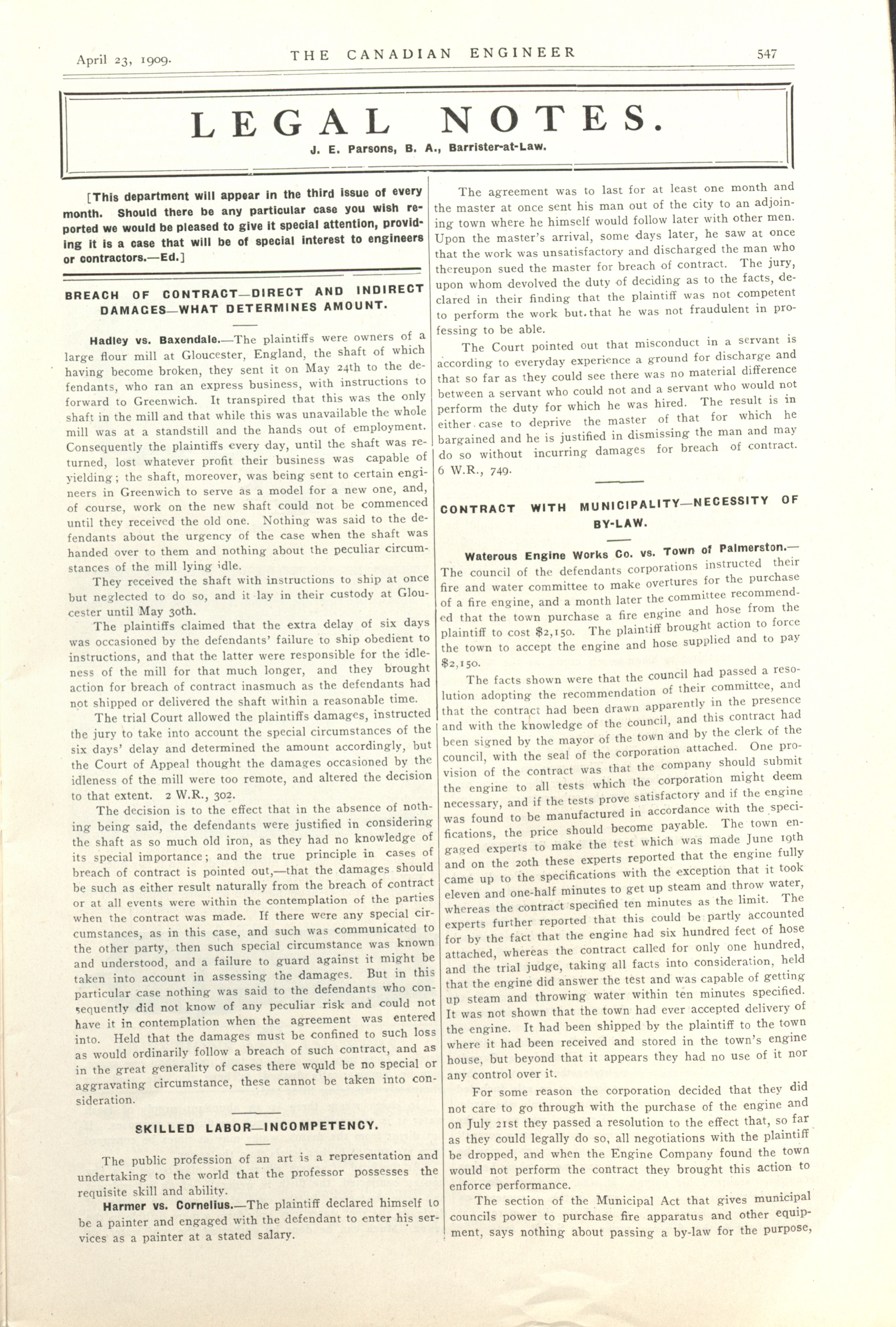 April 23, 1909. THE CANADIAN ENGINEER 547

LEGAL NOTES.

J. E. Parsons, B. A., Barrister-at-Law.

[This department will appear in the third issue of every month. Should there be any particular case you wish reported we would be pleased to give it special attention, providing it is a case that will be of special interest to engineers or contractors.—Ed.]

BREACH OF CONTRACT—DIRECT AND INDIRECT DAMAGES—WHAT DETERMINES AMOUNT.

Hadley vs. Baxendale.—The plaintiffs were owners of a large flour mill at Gloucester, England, the shaft of which having become broken, they sent it on May 24th to the defendants, who ran an express business, with instructions to forward to Greenwich. It transpired that this was the only shaft in the mill and that while this was unavailable the whole mill was at a standstill and the hands out of employment. Consequently the plaintiffs every day, until the shaft was returned, lost whatever profit their business was capable of yielding; the shaft, moreover, was being sent to certain engineers in Greenwich to serve as a model for a new one, and, of course, work on the new shaft could not be commenced until they received the old one. Nothing was said to the defendants about the urgency of the case when the shaft was handed over to them and nothing about the peculiar circumstances of the mill lying idle.

They received the shaft with instructions to ship at once but neglected to do so, and it lay in their custody at Gloucester until May 30th.

The plaintiffs claimed that the extra delay of six days was occasioned by the defendants' failure to ship obedient to instructions, and that the latter were responsible for the idleness of the mill for that much longer, and they brought action for breach of contract inasmuch as the defendants had not shipped or delivered the shaft within a reasonable time.

The trial Court allowed the plaintiffs damages, instructed the jury to take into account the special circumstances of the six days' delay and determined the amount accordingly, but the Court of Appeal thought the damages occasioned by the idleness of the mill were too remote, and altered the decision to that extent. 2 W.R., 302.

The decision is to the effect that in the absence of nothing being said, the defendants were justified in considering the shaft as so much old iron, as they had no knowledge of its special importance; and the true principle in cases of breach of contract is pointed out,—that the damages should be such as either result naturally from the breach of contract or at all events were within the contemplation of the parties when the contract was made. If there were any special circumstances, as in this case, and such was communicated to the other party, then such special circumstance was known and understood, and a failure to guard against it might be taken into account in assessing the damages. But in this particular case nothing was said to the defendants who consequently did not know of any peculiar risk and could not have it in contemplation when the agreement was entered into. Held that the damages must be confined to such loss as would ordinarily follow a breach of such contract, and as in the great generality of cases there would be no special or aggravating circumstance, these cannot be taken into consideration.

SKILLED LABOR—INCOMPETENCY.

The public profession of an art is a representation and undertaking to the world that the professor possesses the requisite skill and ability.

Harmer vs. Cornelius.—The plaintiff declared himself to be a painter and engaged with the defendant to enter his services as a painter at a stated salary.

The agreement was to last for at least one month and the master at once sent his man out of the city to an adjoining town where he himself would follow later with other men. Upon the master's arrival, some days later, he saw at once that the work was unsatisfactory and discharged the man who thereupon sued the master for breach of contract. The jury, upon whom devolved the duty of deciding as to the facts, declared in their finding that the plaintiff was not competent to perform the work but that he was not fraudulent in professing to be able.

The Court pointed out that misconduct in a servant is according to everyday experience a ground for discharge and that so far as they could see there was no material difference between a servant who could not and a servant who would not perform the duty for which he was hired. The result is in either case to deprive the master of that for which he bargained and he is justified in dismissing the man and may do so without incurring damages for breach of contract. 6 W.R., 749.

CONTRACT WITH MUNICIPALITY—NECESSITY OF BY-LAW.

Waterous Engine Works Co. vs. Town of Palmerston.—The council of the defendants corporations instructed their fire and water committee to make overtures for the purchase of a fire engine, and a month later the committee recommended that the town purchase a fire engine and hose from the plaintiff to cost $2,150. The plaintiff brought action to force the town to accept the engine and hose supplied and to pay $2,150.

The facts shown were that the council had passed a resolution adopting the recommendation of their committee, and that the contract had been drawn apparently in the presence and with the knowledge of the council, and this contract had been signed by the mayor of the town and by the clerk of the council, with the seal of the corporation attached. One provision of the contract was that the company should submit the engine to all tests which the corporation might deem necessary, and if the tests prove satisfactory and if the engine was found to be manufactured in accordance with the specifications, the price should become payable. The town engaged experts to make the test which was made June 19th and on the 20th these experts reported that the engine fully came up to the specifications with the exception that it took eleven and one-half minutes to get up steam and throw water, whereas the contract specified ten minutes as the limit. The experts further reported that this could be partly accounted for by the fact that the engine had six hundred feet of hose attached, whereas the contract called for only one hundred, and the trial judge, taking all facts into consideration, held that the engine did answer the test and was capable of getting up steam and throwing water within ten minutes specified. It was not shown that the town had ever accepted delivery of the engine. It had been shipped by the plaintiff to the town where it had been received and stored in the town's engine house, but beyond that it appears they had no use of it nor any control over it.

For some reason the corporation decided that they did not care to go through with the purchase of the engine and on July 21st they passed a resolution to the effect that, so far as they could legally do so, all negotiations with the plaintiff be dropped, and when the Engine Company found the town would not perform the contract they brought this action to enforce performance.

The section of the Municipal Act that gives municipal councils power to purchase fire apparatus and other equipment, says nothing about passing a by-law for the purpose,